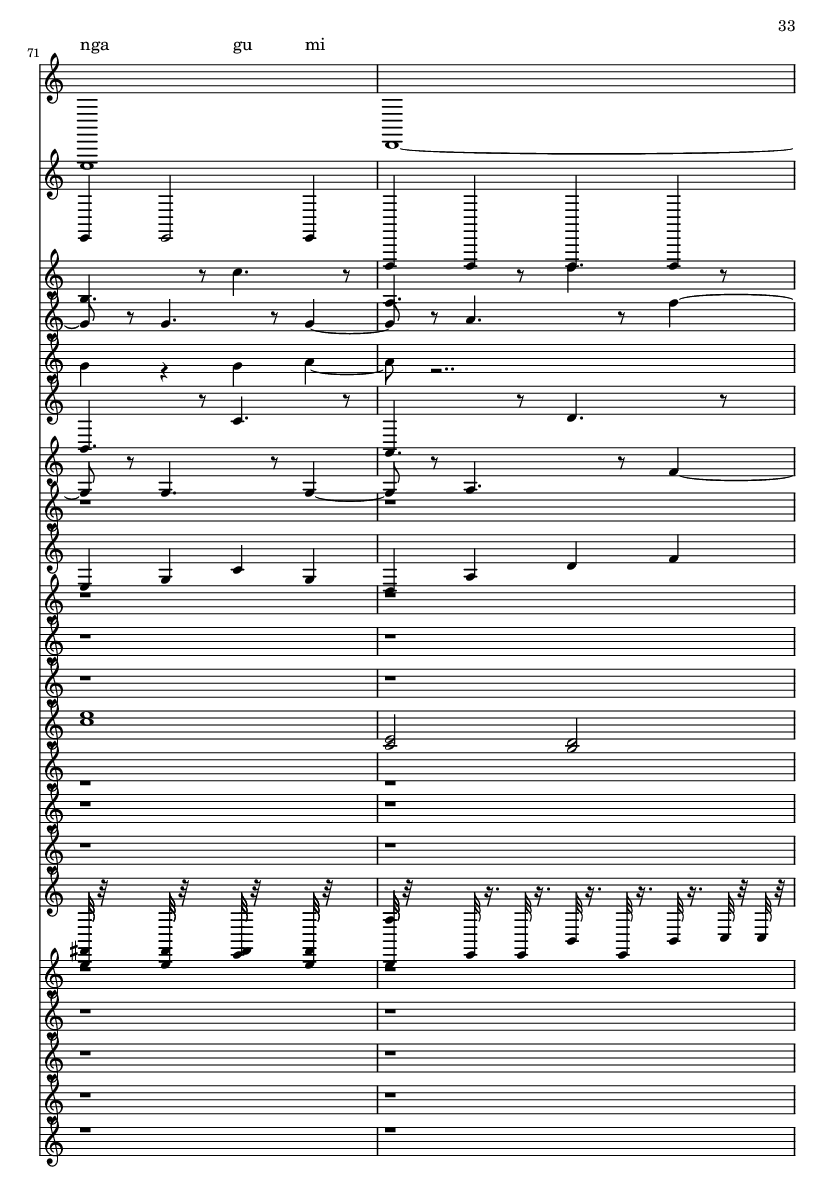 33

71

nga gu mi